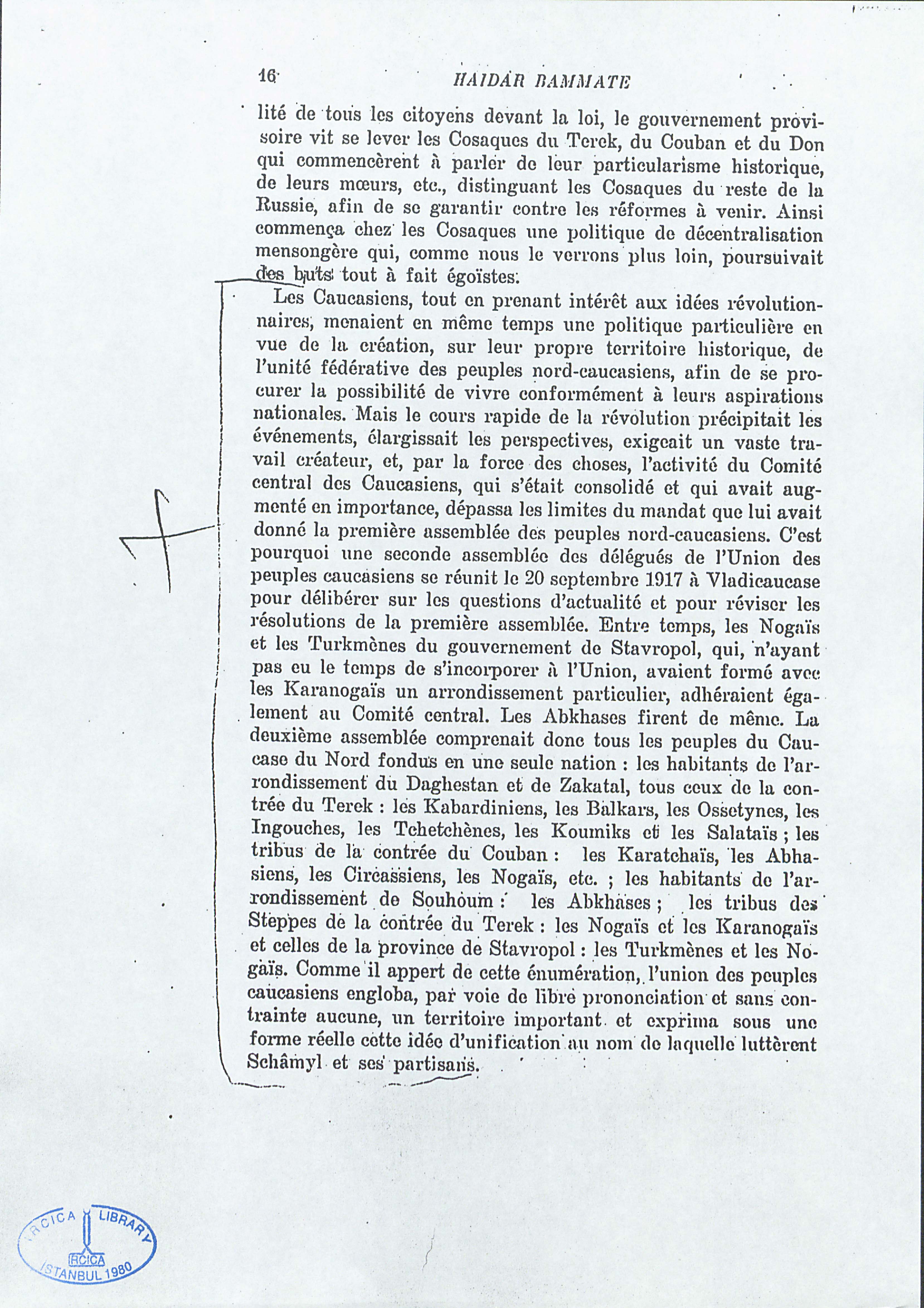 16 HAIDAR BAMMATE

lité de tous les citoyens devant la loi, le gouvernement provisoire vit se lever les Cosaques du Terek, du Couban et du Don qui commencèrent à parler de leur particularisme historique, de leurs mœurs, etc., distinguant les Cosaques du reste de la Russie, afin de se garantir contre les réformes à venir. Ainsi commença chez les Cosaques une politique de décentralisation mensongère qui, comme nous le verrons plus loin, poursuivait des buts tout à fait égoïstes.

Les Caucasiens, tout en prenant intérêt aux idées révolutionnaires, menaient en même temps une politique particulière en vue de la création, sur leur propre territoire historique, de l'unité fédérative des peuples nord-caucasiens, afin de se procurer la possibilité de vivre conformément à leurs aspirations nationales. Mais le cours rapide de la révolution précipitait les événements, élargissait les perspectives, exigeait un vaste travail créateur, et, par la force des choses, l'activité du Comité central des Caucasiens, qui s'était consolidé et qui avait augmenté en importance, dépassa les limites du mandat que lui avait donné la première assemblée des peuples nord-caucasiens. C'est pourquoi une seconde assemblée des délégués de l'Union des peuples caucasiens se réunit le 20 septembre 1917 à Vladicaucase pour délibérer sur les questions d'actualité et pour réviser les résolutions de la première assemblée. Entre temps, les Nogaïs et les Turkmènes du gouvernement de Stavropol, qui, n'ayant pas eu le temps de s'incorporer à l'Union, avaient formé avec les Karanogaïs un arrondissement particulier, adhéraient également au Comité central. Les Abkhases firent de même. La deuxième assemblée comprenait donc tous les peuples du Caucase du Nord fondus en une seule nation : les habitants de l'arrondissement du Daghestan et de Zakatal, tous ceux de la contrée du Terek : les Kabardiniens, les Balkars, les Ossetynes, les Ingouches, les Tchetchènes, les Koumiks et les Salataïs ; les tribus de la contrée du Couban : les Karatchaïs, les Abhasiens, les Circassiens, les Nogaïs, etc. ; les habitants de l'arrondissement de Souhoum : les Abkhases ; les tribus des Steppes de la contrée du Terek : les Nogaïs et les Karanogaïs et celles de la province de Stavropol : les Turkmènes et les Nogaïs. Comme il appert de cette énumération, l'union des peuples caucasiens engloba, par voie de libre prononciation et sans contrainte aucune, un territoire important et exprima sous une forme réelle cette idée d'unification au nom de laquelle luttèrent Schâmyl et ses partisans.

IRCICA LIBRARY IRCICA ISTANBUL 1980